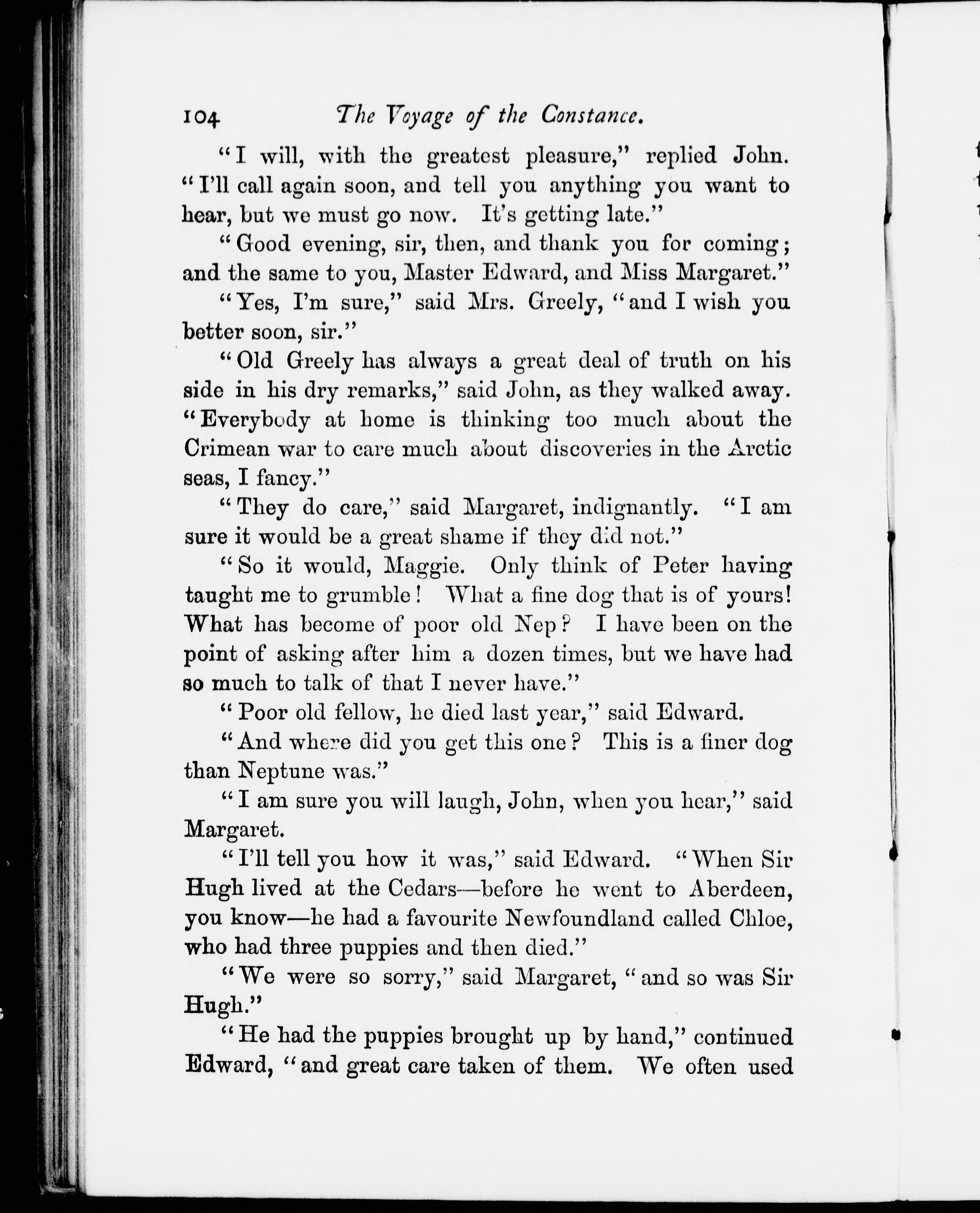 104 The Voyage of the Constance.

"I will, with the greatest pleasure," replied John. "I'll call again soon, and tell you anything you want to hear, but we must go now. It's getting late."

"Good evening, sir, then, and thank you for coming; and the same to you, Master Edward, and Miss Margaret."

"Yes, I'm sure," said Mrs. Greely, "and I wish you better soon, sir."

"Old Greely has always a great deal of truth on his side in his dry remarks," said John, as they walked away. "Everybody at home is thinking too much about the Crimean war to care much about discoveries in the Arctic seas, I fancy."

"They do care," said Margaret, indignantly. "I am sure it would be a great shame if they did not."

"So it would, Maggie. Only think of Peter having taught me to grumble! What a fine dog that is of yours! What has become of poor old Nep? I have been on the point of asking after him a dozen times, but we have had so much to talk of that I never have."

"Poor old fellow, he died last year," said Edward.

"And where did you get this one? This is a finer dog than Neptune was."

"I am sure you will laugh, John, when you hear," said Margaret.

"I'll tell you how it was," said Edward. "When Sir Hugh lived at the Cedars—before he went to Aberdeen, you know—he had a favourite Newfoundland called Chloe, who had three puppies and then died."

"We were so sorry," said Margaret, "and so was Sir Hugh."

"He had the puppies brought up by hand," continued Edward, "and great care taken of them. We often used